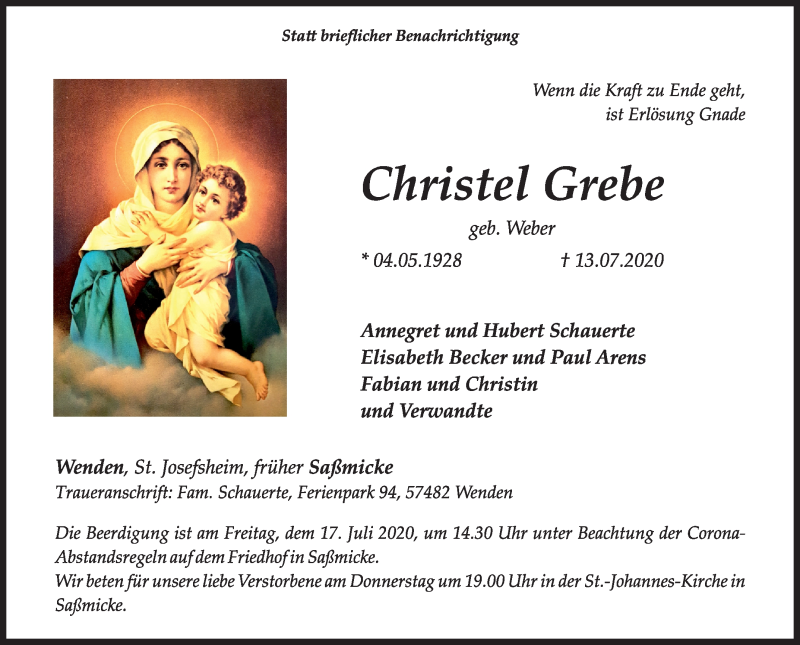 Statt brieflicher Benachrichtigung

Wenn die Kraft zu Ende geht,
ist Erlösung Gnade

Christel Grebe

geb. Weber

* 04.05.1928 † 13.07.2020

Annegret und Hubert Schauerte
Elisabeth Becker und Paul Arens
Fabian und Christin
und Verwandte

Wenden, St. Josefsheim, früher Saßmicke
Traueranschrift: Fam. Schauerte, Ferienpark 94, 57482 Wenden

Die Beerdigung ist am Freitag, dem 17. Juli 2020, um 14.30 Uhr unter Beachtung der Corona-Abstandsregeln auf dem Friedhof in Saßmicke.
Wir beten für unsere liebe Verstorbene am Donnerstag um 19.00 Uhr in der St.-Johannes-Kirche in Saßmicke.